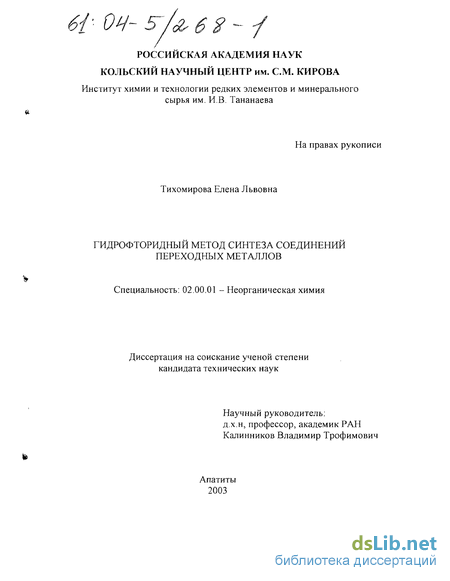 61:04-5/268-1

РОССИЙСКАЯ АКАДЕМИЯ НАУК
КОЛЬСКИЙ НАУЧНЫЙ ЦЕНТР им. С.М. КИРОВА
Институт химии и технологии редких элементов и минерального сырья им. И.В. Тананаева

На правах рукописи

Тихомирова Елена Львовна

ГИДРОФТОРИДНЫЙ МЕТОД СИНТЕЗА СОЕДИНЕНИЙ ПЕРЕХОДНЫХ МЕТАЛЛОВ

Специальность: 02.00.01 – Неорганическая химия

Диссертация на соискание ученой степени кандидата технических наук

Научный руководитель:
д.х.н, профессор, академик РАН
Калинников Владимир Трофимович

Апатиты
2003

dsLib.net
библиотека диссертаций